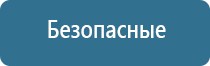 Безопасные